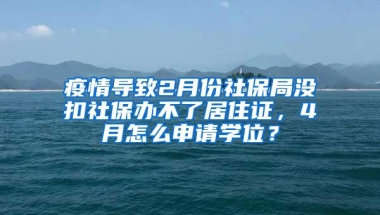 疫情导致2月份社保局没扣社保办不了居住证，4月怎么申请学位？